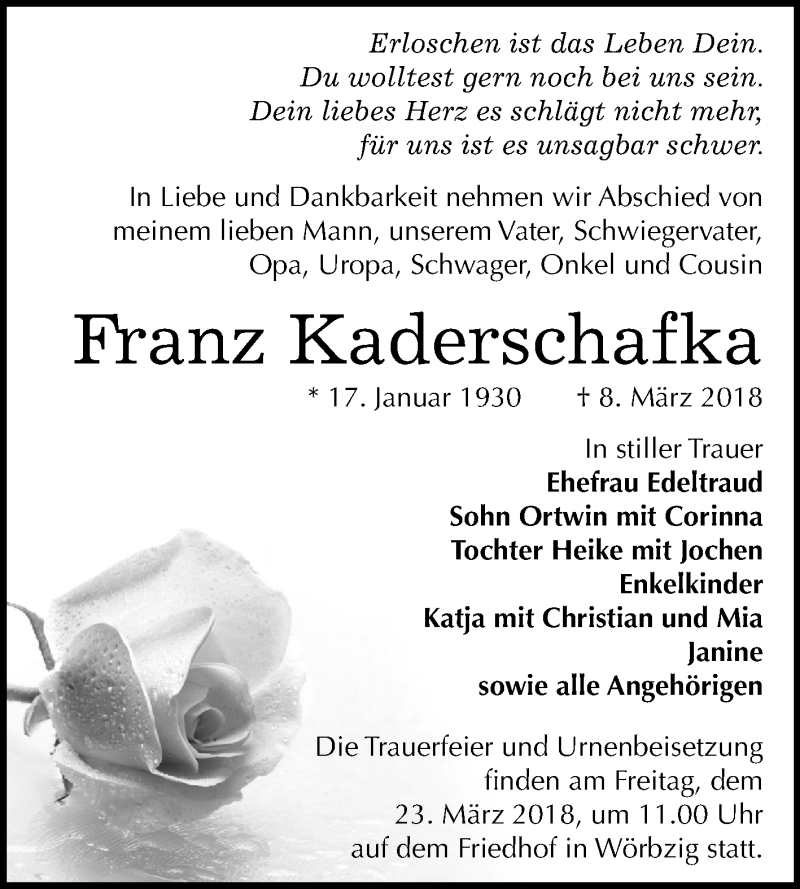 Erloschen ist das Leben Dein.
Du wolltest gern noch bei uns sein.
Dein liebes Herz es schlägt nicht mehr,
für uns ist es unsagbar schwer.

In Liebe und Dankbarkeit nehmen wir Abschied von meinem lieben Mann, unserem Vater, Schwiegervater, Opa, Uropa, Schwager, Onkel und Cousin

Franz Kaderschafka

* 17. Januar 1930 † 8. März 2018

In stiller Trauer
Ehefrau Edeltraud
Sohn Ortwin mit Corinna
Tochter Heike mit Jochen
Enkelkinder
Katja mit Christian und Mia
Janine
sowie alle Angehörigen

Die Trauerfeier und Urnenbeisetzung finden am Freitag, dem 23. März 2018, um 11.00 Uhr auf dem Friedhof in Wörbzig statt.